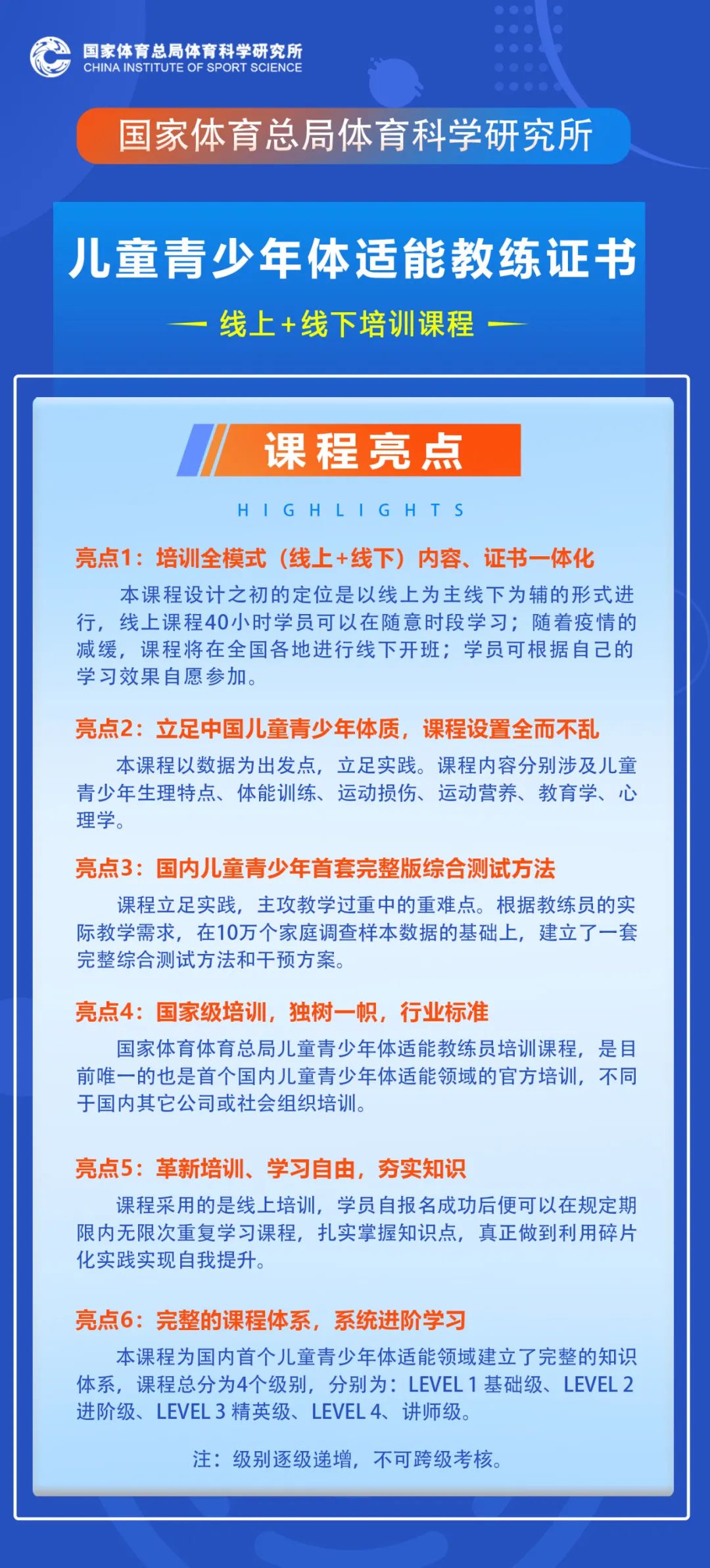 国家体育总局体育科学研究所
CHINA INSTITUTE OF SPORT SCIENCE

国家体育总局体育科学研究所

儿童青少年体适能教练证书

— 线上+线下培训课程 —

课程亮点

HIGHLIGHTS

亮点1：培训全模式（线上+线下）内容、证书一体化

本课程设计之初的定位是以线上为主线下为辅的形式进行，线上课程40小时学员可以在随意时段学习；随着疫情的减缓，课程将在全国各地进行线下开班；学员可根据自己的学习效果自愿参加。

亮点2：立足中国儿童青少年体质，课程设置全而不乱

本课程以数据为出发点，立足实践。课程内容分别涉及儿童青少年生理特点、体能训练、运动损伤、运动营养、教育学、心理学。

亮点3：国内儿童青少年首套完整版综合测试方法

课程立足实践，主攻教学过重中的重难点。根据教练员的实际教学需求，在10万个家庭调查样本数据的基础上，建立了一套完整综合测试方法和干预方案。

亮点4：国家级培训，独树一帜，行业标准

国家体育体育总局儿童青少年体适能教练员培训课程，是目前唯一的也是首个国内儿童青少年体适能领域的官方培训，不同于国内其它公司或社会组织培训。

亮点5：革新培训、学习自由，夯实知识

课程采用的是线上培训，学员自报名成功后便可以在规定期限内无限次重复学习课程，扎实掌握知识点，真正做到利用碎片化实践实现自我提升。

亮点6：完整的课程体系，系统进阶学习

本课程为国内首个儿童青少年体适能领域建立了完整的知识体系，课程总分为4个级别，分别为：LEVEL 1 基础级、LEVEL 2 进阶级、LEVEL 3 精英级、LEVEL 4、讲师级。

注：级别逐级递增，不可跨级考核。